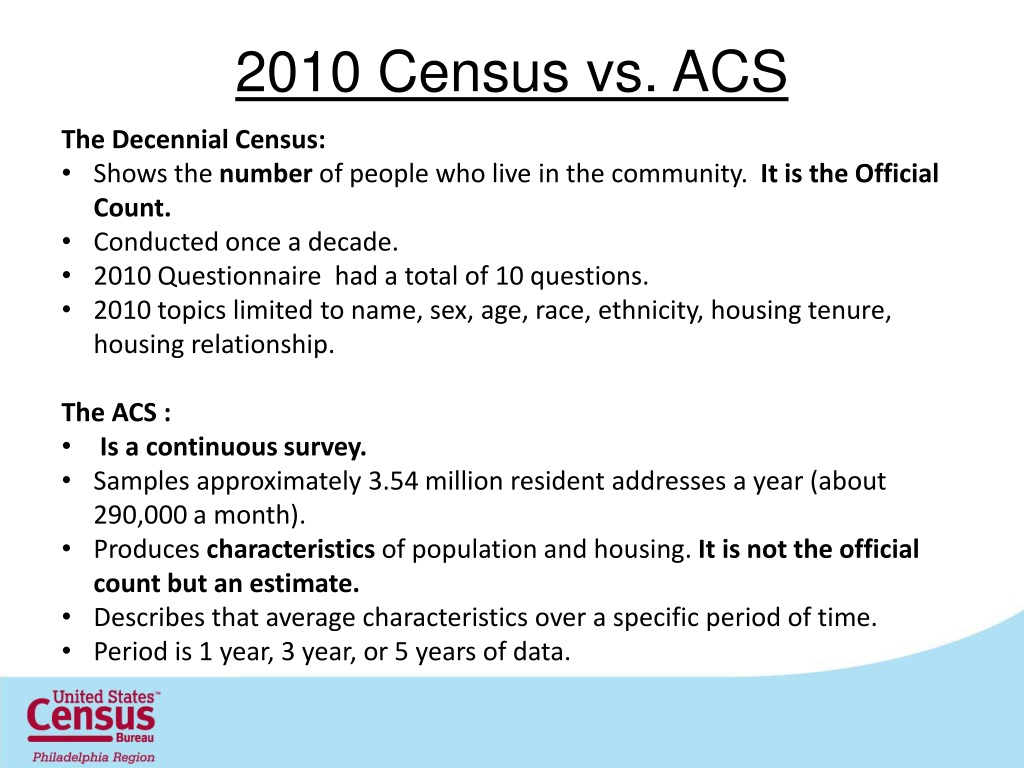 2010 Census vs. ACS

The Decennial Census:
• Shows the number of people who live in the community. It is the Official Count.
• Conducted once a decade.
• 2010 Questionnaire had a total of 10 questions.
• 2010 topics limited to name, sex, age, race, ethnicity, housing tenure, housing relationship.

The ACS :
• Is a continuous survey.
• Samples approximately 3.54 million resident addresses a year (about 290,000 a month).
• Produces characteristics of population and housing. It is not the official count but an estimate.
• Describes that average characteristics over a specific period of time.
• Period is 1 year, 3 year, or 5 years of data.

United States™ Census Bureau
Philadelphia Region